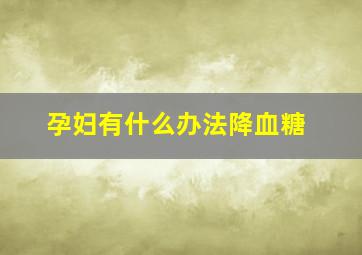 孕妇有什么办法降血糖